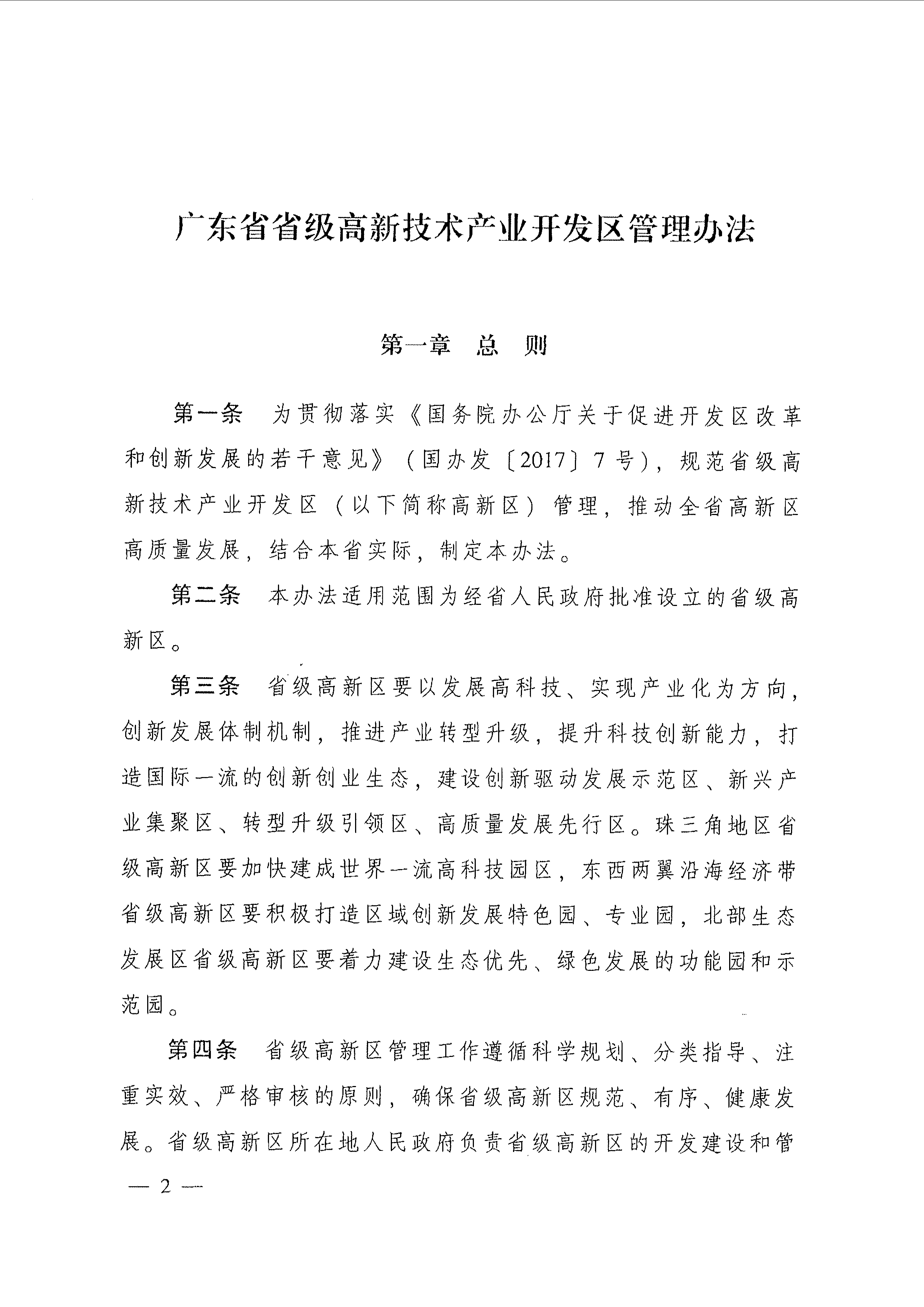 广东省省级高新技术产业开发区管理办法

第一章 总 则

第一条 为贯彻落实《国务院办公厅关于促进开发区改革和创新发展的若干意见》（国办发〔2017〕7号），规范省级高新技术产业开发区（以下简称高新区）管理，推动全省高新区高质量发展，结合本省实际，制定本办法。

第二条 本办法适用范围为经省人民政府批准设立的省级高新区。

第三条 省级高新区要以发展高科技、实现产业化为方向，创新发展体制机制，推进产业转型升级，提升科技创新能力，打造国际一流的创新创业生态，建设创新驱动发展示范区、新兴产业集聚区、转型升级引领区、高质量发展先行区。珠三角地区省级高新区要加快建成世界一流高科技园区，东西两翼沿海经济带省级高新区要积极打造区域创新发展特色园、专业园，北部生态发展区省级高新区要着力建设生态优先、绿色发展的功能园和示范园。

第四条 省级高新区管理工作遵循科学规划、分类指导、注重实效、严格审核的原则，确保省级高新区规范、有序、健康发展。省级高新区所在地人民政府负责省级高新区的开发建设和管

— 2 —